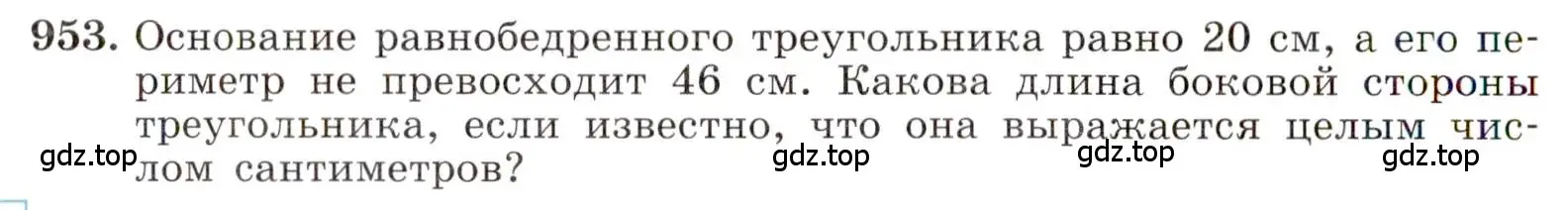 953. Основание равнобедренного треугольника равно 20 см, а его периметр не превосходит 46 см. Какова длина боковой стороны треугольника, если известно, что она выражается целым числом сантиметров?

gdz.top gdz.top gdz.top gdz.top